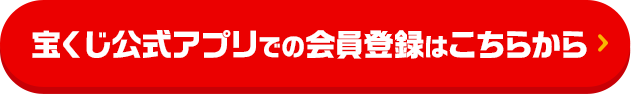 宝くじ公式アプリでの会員登録はこちらから ›